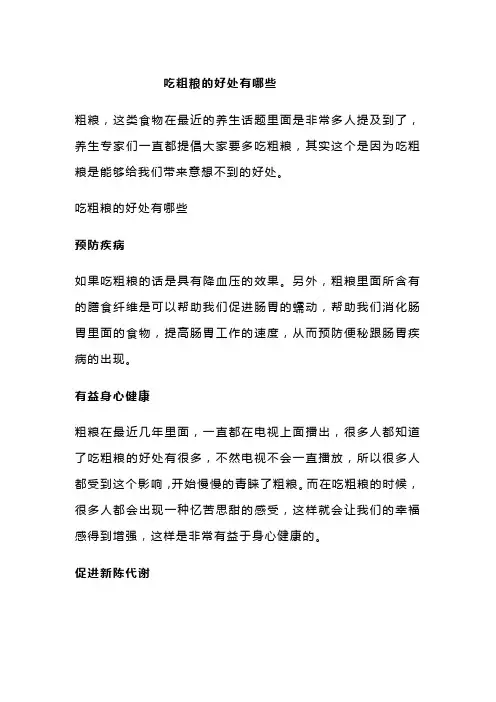 吃粗粮的好处有哪些

粗粮，这类食物在最近的养生话题里面是非常多人提及到了，养生专家们一直都提倡大家要多吃粗粮，其实这个是因为吃粗粮是能够给我们带来意想不到的好处。

吃粗粮的好处有哪些

预防疾病

如果吃粗粮的话是具有降血压的效果。另外，粗粮里面所含有的膳食纤维是可以帮助我们促进肠胃的蠕动，帮助我们消化肠胃里面的食物，提高肠胃工作的速度，从而预防便秘跟肠胃疾病的出现。

有益身心健康

粗粮在最近几年里面，一直都在电视上面播出，很多人都知道了吃粗粮的好处有很多，不然电视不会一直播放，所以很多人都受到这个影响，开始慢慢的青睐了粗粮。而在吃粗粮的时候，很多人都会出现一种忆苦思甜的感受，这样就会让我们的幸福感得到增强，这样是非常有益于身心健康的。

促进新陈代谢